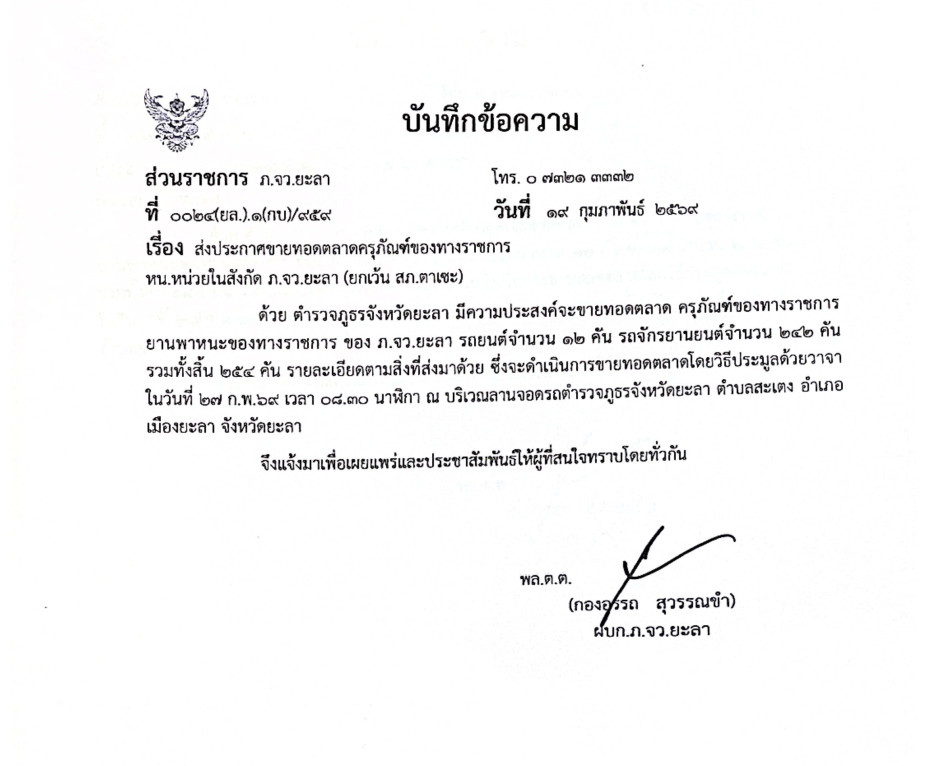 บันทึกข้อความ

ส่วนราชการ ภ.จว.ยะลา โทร. ๐ ๗๓๒๑ ๓๓๓๒

ที่ ๐๐๒๔(ยล.).๑(กบ)/๙๕๙ วันที่ ๑๙ กุมภาพันธ์ ๒๕๖๙

เรื่อง ส่งประกาศขายทอดตลาดครุภัณฑ์ของทางราชการ

หน.หน่วยในสังกัด ภ.จว.ยะลา (ยกเว้น สภ.ตาเซะ)

ด้วย ตำรวจภูธรจังหวัดยะลา มีความประสงค์จะขายทอดตลาด ครุภัณฑ์ของทางราชการ ยานพาหนะของทางราชการ ของ ภ.จว.ยะลา รถยนต์จำนวน ๑๒ คัน รถจักรยานยนต์จำนวน ๒๔๒ คัน รวมทั้งสิ้น ๒๕๔ คัน รายละเอียดตามสิ่งที่ส่งมาด้วย ซึ่งจะดำเนินการขายทอดตลาดโดยวิธีประมูลด้วยวาจา ในวันที่ ๒๗ ก.พ.๖๙ เวลา ๐๘.๓๐ นาฬิกา ณ บริเวณลานจอดรถตำรวจภูธรจังหวัดยะลา ตำบลสะเตง อำเภอเมืองยะลา จังหวัดยะลา

จึงแจ้งมาเพื่อเผยแพร่และประชาสัมพันธ์ให้ผู้ที่สนใจทราบโดยทั่วกัน

พล.ต.ต.
(กองอรรถ สุวรรณขำ)
ผบก.ภ.จว.ยะลา